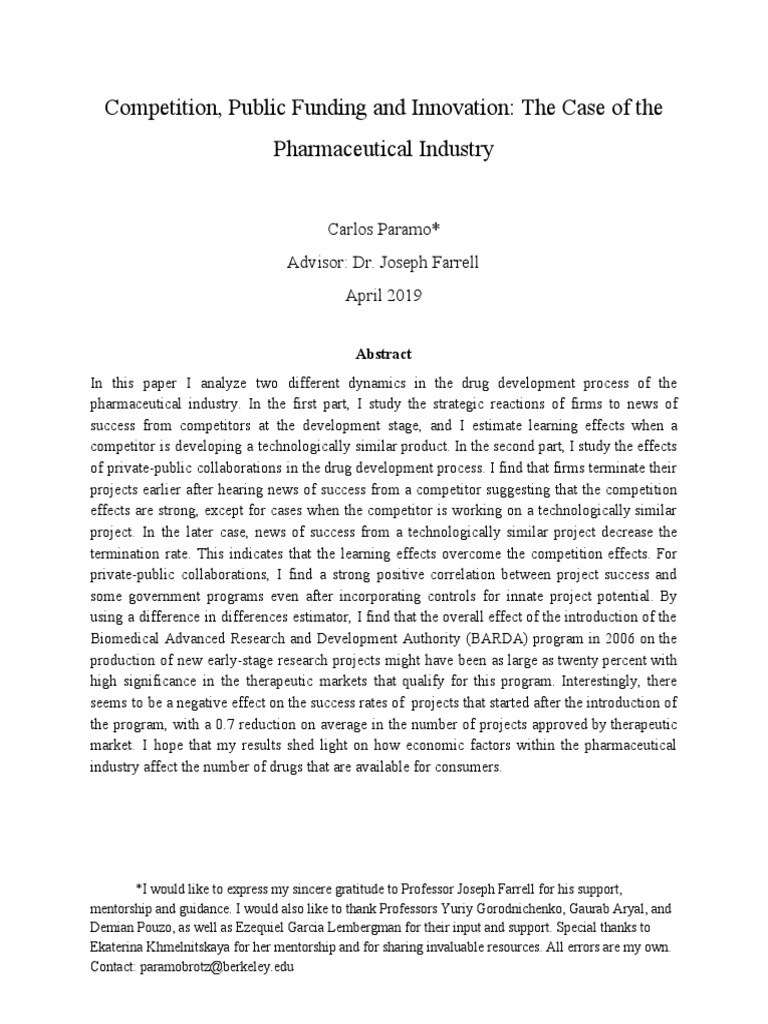 Competition, Public Funding and Innovation: The Case of the Pharmaceutical Industry

Carlos Paramo*

Advisor: Dr. Joseph Farrell

April 2019

Abstract

In this paper I analyze two different dynamics in the drug development process of the pharmaceutical industry. In the first part, I study the strategic reactions of firms to news of success from competitors at the development stage, and I estimate learning effects when a competitor is developing a technologically similar product. In the second part, I study the effects of private-public collaborations in the drug development process. I find that firms terminate their projects earlier after hearing news of success from a competitor suggesting that the competition effects are strong, except for cases when the competitor is working on a technologically similar project. In the later case, news of success from a technologically similar project decrease the termination rate. This indicates that the learning effects overcome the competition effects. For private-public collaborations, I find a strong positive correlation between project success and some government programs even after incorporating controls for innate project potential. By using a difference in differences estimator, I find that the overall effect of the introduction of the Biomedical Advanced Research and Development Authority (BARDA) program in 2006 on the production of new early-stage research projects might have been as large as twenty percent with high significance in the therapeutic markets that qualify for this program. Interestingly, there seems to be a negative effect on the success rates of projects that started after the introduction of the program, with a 0.7 reduction on average in the number of projects approved by therapeutic market. I hope that my results shed light on how economic factors within the pharmaceutical industry affect the number of drugs that are available for consumers.

*I would like to express my sincere gratitude to Professor Joseph Farrell for his support, mentorship and guidance. I would also like to thank Professors Yuriy Gorodnichenko, Gaurab Aryal, and Demian Pouzo, as well as Ezequiel Garcia Lembergman for their input and support. Special thanks to Ekaterina Khmelnitskaya for her mentorship and for sharing invaluable resources. All errors are my own. Contact: paramobrotz@berkeley.edu